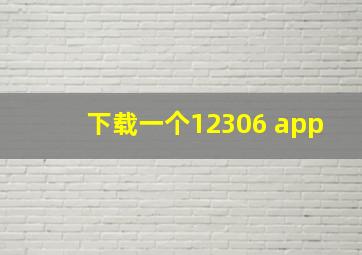 下载一个12306 app